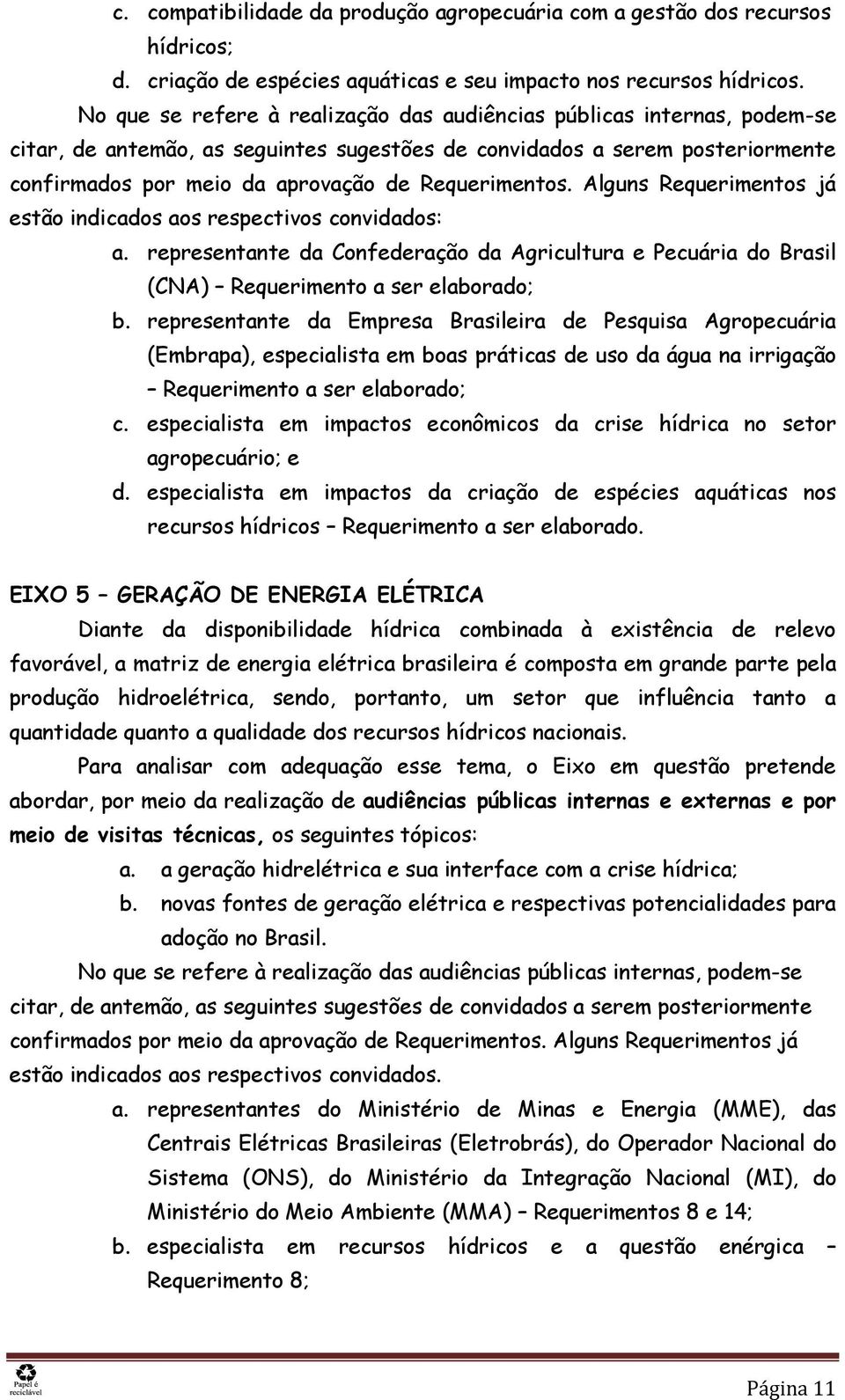 c. compatibilidade da produção agropecuária com a gestão dos recursos hídricos;

d. criação de espécies aquáticas e seu impacto nos recursos hídricos.

No que se refere à realização das audiências públicas internas, podem-se citar, de antemão, as seguintes sugestões de convidados a serem posteriormente confirmados por meio da aprovação de Requerimentos. Alguns Requerimentos já estão indicados aos respectivos convidados:

a. representante da Confederação da Agricultura e Pecuária do Brasil (CNA) – Requerimento a ser elaborado;

b. representante da Empresa Brasileira de Pesquisa Agropecuária (Embrapa), especialista em boas práticas de uso da água na irrigação – Requerimento a ser elaborado;

c. especialista em impactos econômicos da crise hídrica no setor agropecuário; e

d. especialista em impactos da criação de espécies aquáticas nos recursos hídricos – Requerimento a ser elaborado.

EIXO 5 – GERAÇÃO DE ENERGIA ELÉTRICA

Diante da disponibilidade hídrica combinada à existência de relevo favorável, a matriz de energia elétrica brasileira é composta em grande parte pela produção hidroelétrica, sendo, portanto, um setor que influência tanto a quantidade quanto a qualidade dos recursos hídricos nacionais.

Para analisar com adequação esse tema, o Eixo em questão pretende abordar, por meio da realização de audiências públicas internas e externas e por meio de visitas técnicas, os seguintes tópicos:

a. a geração hidrelétrica e sua interface com a crise hídrica;

b. novas fontes de geração elétrica e respectivas potencialidades para adoção no Brasil.

No que se refere à realização das audiências públicas internas, podem-se citar, de antemão, as seguintes sugestões de convidados a serem posteriormente confirmados por meio da aprovação de Requerimentos. Alguns Requerimentos já estão indicados aos respectivos convidados.

a. representantes do Ministério de Minas e Energia (MME), das Centrais Elétricas Brasileiras (Eletrobrás), do Operador Nacional do Sistema (ONS), do Ministério da Integração Nacional (MI), do Ministério do Meio Ambiente (MMA) – Requerimentos 8 e 14;

b. especialista em recursos hídricos e a questão enérgica – Requerimento 8;

Papel é reciclável

Página 11